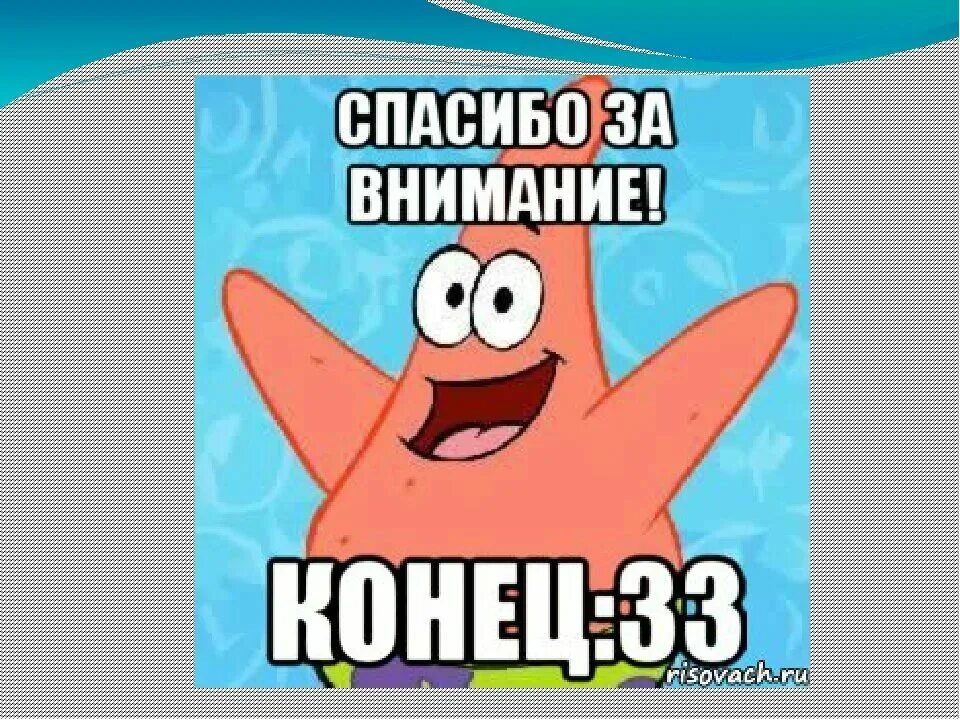 СПАСИБО ЗА ВНИМАНИЕ!

КОНЕЦ:33

risovach.ru